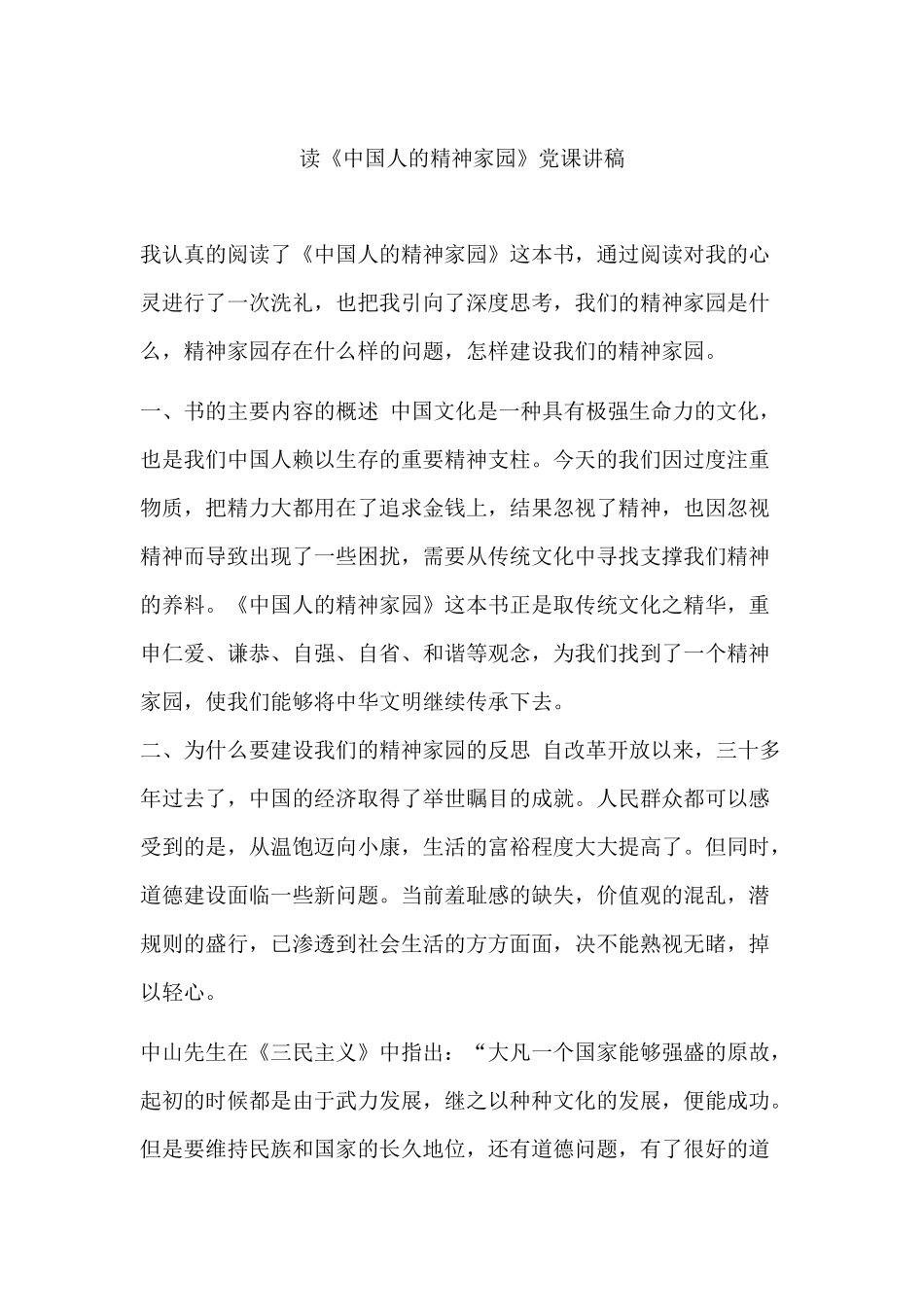 读《中国人的精神家园》党课讲稿

我认真的阅读了《中国人的精神家园》这本书，通过阅读对我的心灵进行了一次洗礼，也把我引向了深度思考，我们的精神家园是什么，精神家园存在什么样的问题，怎样建设我们的精神家园。

一、书的主要内容的概述 中国文化是一种具有极强生命力的文化，也是我们中国人赖以生存的重要精神支柱。今天的我们因过度注重物质，把精力大都用在了追求金钱上，结果忽视了精神，也因忽视精神而导致出现了一些困扰，需要从传统文化中寻找支撑我们精神的养料。《中国人的精神家园》这本书正是取传统文化之精华，重申仁爱、谦恭、自强、自省、和谐等观念，为我们找到了一个精神家园，使我们能够将中华文明继续传承下去。

二、为什么要建设我们的精神家园的反思 自改革开放以来，三十多年过去了，中国的经济取得了举世瞩目的成就。人民群众都可以感受到的是，从温饱迈向小康，生活的富裕程度大大提高了。但同时，道德建设面临一些新问题。当前羞耻感的缺失，价值观的混乱，潜规则的盛行，已渗透到社会生活的方方面面，决不能熟视无睹，掉以轻心。

中山先生在《三民主义》中指出：“大凡一个国家能够强盛的原故，起初的时候都是由于武力发展，继之以种种文化的发展，便能成功。但是要维持民族和国家的长久地位，还有道德问题，有了很好的道